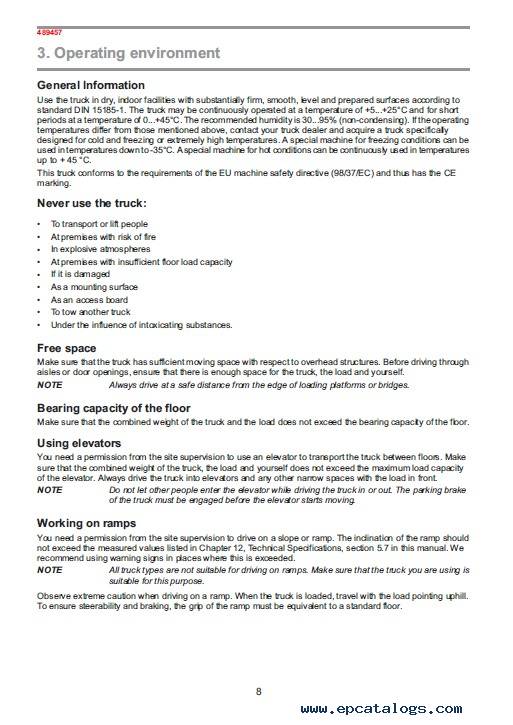 489457

3. Operating environment

General Information

Use the truck in dry, indoor facilities with substantially firm, smooth, level and prepared surfaces according to standard DIN 15185-1. The truck may be continuously operated at a temperature of +5...+25°C and for short periods at a temperature of 0...+45°C. The recommended humidity is 30...95% (non-condensing). If the operating temperatures differ from those mentioned above, contact your truck dealer and acquire a truck specifically designed for cold and freezing or extremely high temperatures. A special machine for freezing conditions can be used in temperatures down to -35°C. A special machine for hot conditions can be continuously used in temperatures up to + 45 °C.

This truck conforms to the requirements of the EU machine safety directive (98/37/EC) and thus has the CE marking.

Never use the truck:

• To transport or lift people
• At premises with risk of fire
• In explosive atmospheres
• At premises with insufficient floor load capacity
• If it is damaged
• As a mounting surface
• As an access board
• To tow another truck
• Under the influence of intoxicating substances.

Free space

Make sure that the truck has sufficient moving space with respect to overhead structures. Before driving through aisles or door openings, ensure that there is enough space for the truck, the load and yourself.

NOTE Always drive at a safe distance from the edge of loading platforms or bridges.

Bearing capacity of the floor

Make sure that the combined weight of the truck and the load does not exceed the bearing capacity of the floor.

Using elevators

You need a permission from the site supervision to use an elevator to transport the truck between floors. Make sure that the combined weight of the truck, the load and yourself does not exceed the maximum load capacity of the elevator. Always drive the truck into elevators and any other narrow spaces with the load in front.

NOTE Do not let other people enter the elevator while driving the truck in or out. The parking brake of the truck must be engaged before the elevator starts moving.

Working on ramps

You need a permission from the site supervision to drive on a slope or ramp. The inclination of the ramp should not exceed the measured values listed in Chapter 12, Technical Specifications, section 5.7 in this manual. We recommend using warning signs in places where this is exceeded.

NOTE All truck types are not suitable for driving on ramps. Make sure that the truck you are using is suitable for this purpose.

Observe extreme caution when driving on a ramp. When the truck is loaded, travel with the load pointing uphill. To ensure steerability and braking, the grip of the ramp must be equivalent to a standard floor.

8

www.epcatalogs.com